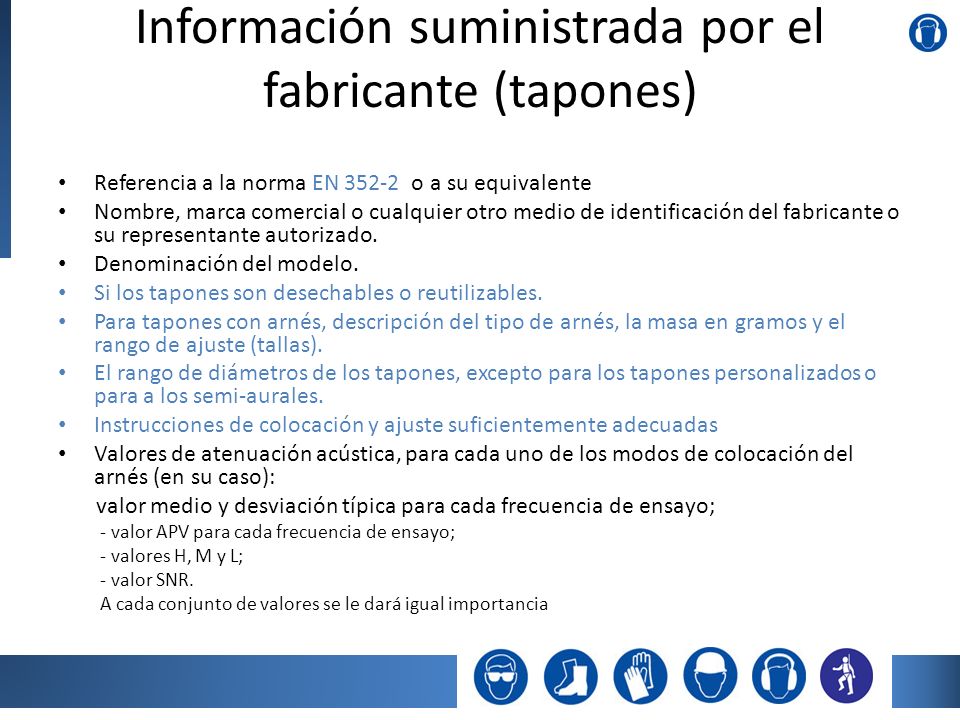 Información suministrada por el fabricante (tapones)

• Referencia a la norma EN 352-2 o a su equivalente
• Nombre, marca comercial o cualquier otro medio de identificación del fabricante o su representante autorizado.
• Denominación del modelo.
• Si los tapones son desechables o reutilizables.
• Para tapones con arnés, descripción del tipo de arnés, la masa en gramos y el rango de ajuste (tallas).
• El rango de diámetros de los tapones, excepto para los tapones personalizados o para a los semi-aurales.
• Instrucciones de colocación y ajuste suficientemente adecuadas
• Valores de atenuación acústica, para cada uno de los modos de colocación del arnés (en su caso):

valor medio y desviación típica para cada frecuencia de ensayo;
- valor APV para cada frecuencia de ensayo;
- valores H, M y L;
- valor SNR.
A cada conjunto de valores se le dará igual importancia